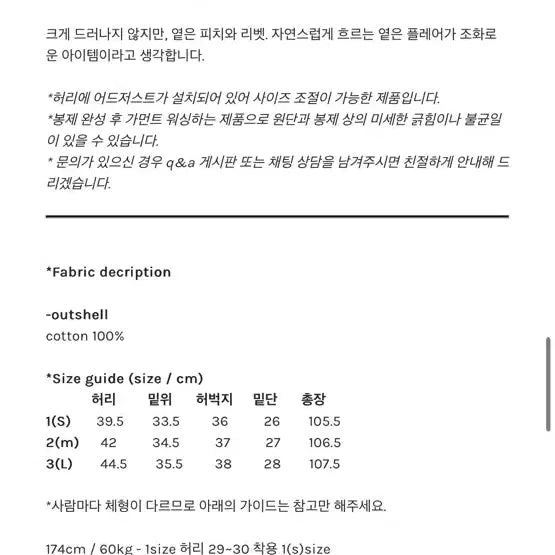 크게 드러나지 않지만, 옅은 피치와 리벳. 자연스럽게 흐르는 옅은 플레어가 조화로운 아이템이라고 생각합니다.

*허리에 어드저스트가 설치되어 있어 사이즈 조절이 가능한 제품입니다.
*봉제 완성 후 가먼트 워싱하는 제품으로 원단과 봉제 상의 미세한 긁힘이나 불균일이 있을 수 있습니다.
* 문의가 있으신 경우 q&a 게시판 또는 채팅 상담을 남겨주시면 친절하게 안내해 드리겠습니다.

*Fabric decription

-outshell
cotton 100%

*Size guide (size / cm)

| | 허리 | 밑위 | 허벅지 | 밑단 | 총장 |
|---|---|---|---|---|---|
| 1(S) | 39.5 | 33.5 | 36 | 26 | 105.5 |
| 2(m) | 42 | 34.5 | 37 | 27 | 106.5 |
| 3(L) | 44.5 | 35.5 | 38 | 28 | 107.5 |

*사람마다 체형이 다르므로 아래의 가이드는 참고만 해주세요.

174cm / 60kg - 1size 허리 29~30 착용 1(s)size